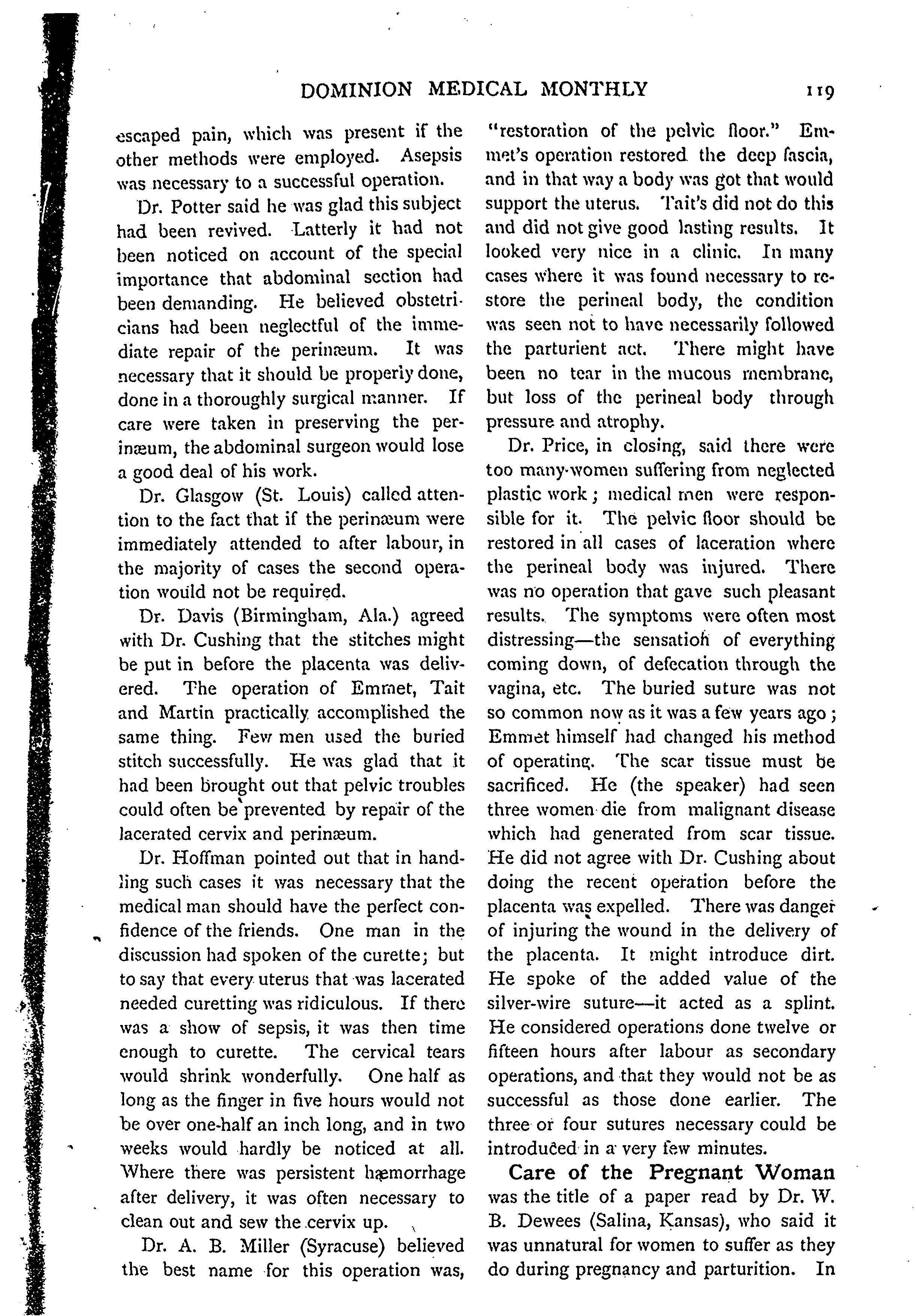 DOMINION MEDICAL MONTHLY 119

escaped pain, which was present if the other methods were employed. Asepsis was necessary to a successful operation.

Dr. Potter said he was glad this subject had been revived. Latterly it had not been noticed on account of the special importance that abdominal section had been demanding. He believed obstetricians had been neglectful of the immediate repair of the perinæum. It was necessary that it should be properly done, done in a thoroughly surgical manner. If care were taken in preserving the perinæum, the abdominal surgeon would lose a good deal of his work.

Dr. Glasgow (St. Louis) called attention to the fact that if the perinæum were immediately attended to after labour, in the majority of cases the second operation would not be required.

Dr. Davis (Birmingham, Ala.) agreed with Dr. Cushing that the stitches might be put in before the placenta was delivered. The operation of Emmet, Tait and Martin practically accomplished the same thing. Few men used the buried stitch successfully. He was glad that it had been brought out that pelvic troubles could often be prevented by repair of the lacerated cervix and perinæum.

Dr. Hoffman pointed out that in handling such cases it was necessary that the medical man should have the perfect confidence of the friends. One man in the discussion had spoken of the curette; but to say that every uterus that was lacerated needed curetting was ridiculous. If there was a show of sepsis, it was then time enough to curette. The cervical tears would shrink wonderfully. One half as long as the finger in five hours would not be over one-half an inch long, and in two weeks would hardly be noticed at all. Where there was persistent hæmorrhage after delivery, it was often necessary to clean out and sew the cervix up.

Dr. A. B. Miller (Syracuse) believed the best name for this operation was, "restoration of the pelvic floor." Emmet's operation restored the deep fascia, and in that way a body was got that would support the uterus. Tait's did not do this and did not give good lasting results. It looked very nice in a clinic. In many cases where it was found necessary to restore the perineal body, the condition was seen not to have necessarily followed the parturient act. There might have been no tear in the mucous membrane, but loss of the perineal body through pressure and atrophy.

Dr. Price, in closing, said there were too many women suffering from neglected plastic work; medical men were responsible for it. The pelvic floor should be restored in all cases of laceration where the perineal body was injured. There was no operation that gave such pleasant results. The symptoms were often most distressing—the sensation of everything coming down, of defecation through the vagina, etc. The buried suture was not so common now as it was a few years ago; Emmet himself had changed his method of operating. The scar tissue must be sacrificed. He (the speaker) had seen three women die from malignant disease which had generated from scar tissue. He did not agree with Dr. Cushing about doing the recent operation before the placenta was expelled. There was danger of injuring the wound in the delivery of the placenta. It might introduce dirt. He spoke of the added value of the silver-wire suture—it acted as a splint. He considered operations done twelve or fifteen hours after labour as secondary operations, and that they would not be as successful as those done earlier. The three or four sutures necessary could be introduced in a very few minutes.

Care of the Pregnant Woman was the title of a paper read by Dr. W. B. Dewees (Salina, Kansas), who said it was unnatural for women to suffer as they do during pregnancy and parturition. In